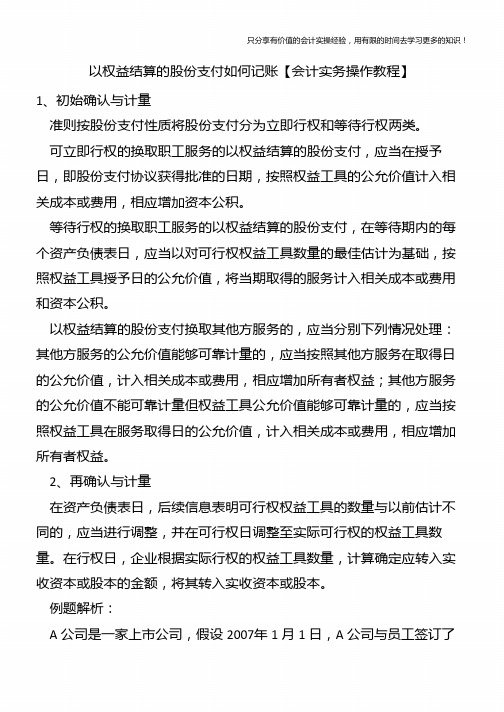 只分享有价值的会计实操经验，用有限的时间去学习更多的知识！

以权益结算的股份支付如何记账【会计实务操作教程】

1、初始确认与计量

准则按股份支付性质将股份支付分为立即行权和等待行权两类。

可立即行权的换取职工服务的以权益结算的股份支付，应当在授予日，即股份支付协议获得批准的日期，按照权益工具的公允价值计入相关成本或费用，相应增加资本公积。

等待行权的换取职工服务的以权益结算的股份支付，在等待期内的每个资产负债表日，应当以对可行权权益工具数量的最佳估计为基础，按照权益工具授予日的公允价值，将当期取得的服务计入相关成本或费用和资本公积。

以权益结算的股份支付换取其他方服务的，应当分别下列情况处理：其他方服务的公允价值能够可靠计量的，应当按照其他方服务在取得日的公允价值，计入相关成本或费用，相应增加所有者权益；其他方服务的公允价值不能可靠计量但权益工具公允价值能够可靠计量的，应当按照权益工具在服务取得日的公允价值，计入相关成本或费用，相应增加所有者权益。

2、再确认与计量

在资产负债表日，后续信息表明可行权权益工具的数量与以前估计不同的，应当进行调整，并在可行权日调整至实际可行权的权益工具数量。在行权日，企业根据实际行权的权益工具数量，计算确定应转入实收资本或股本的金额，将其转入实收资本或股本。

例题解析：

A 公司是一家上市公司，假设 2007年 1 月 1 日，A 公司与员工签订了